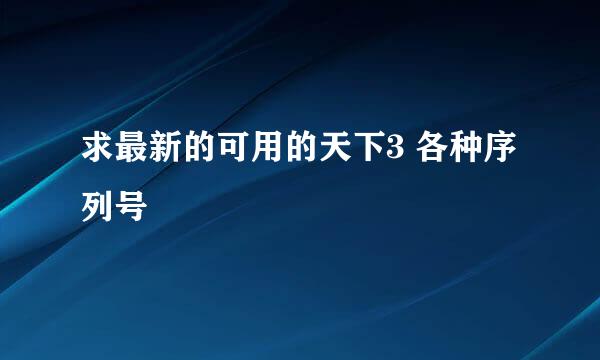 求最新的可用的天下3 各种序列号